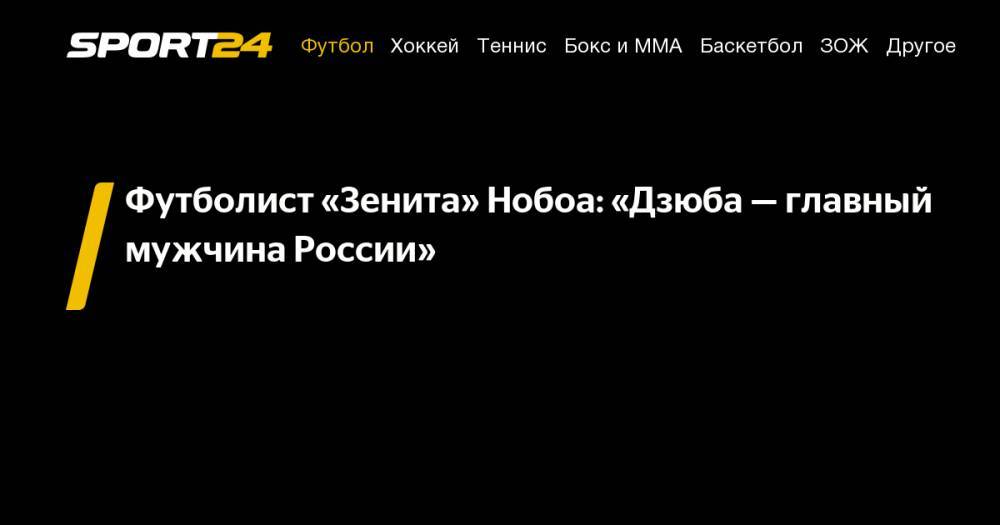 SPORT24 Футбол Хоккей Теннис Бокс и ММА Баскетбол ЗОЖ Другое

Футболист «Зенита» Нобоа: «Дзюба — главный мужчина России»